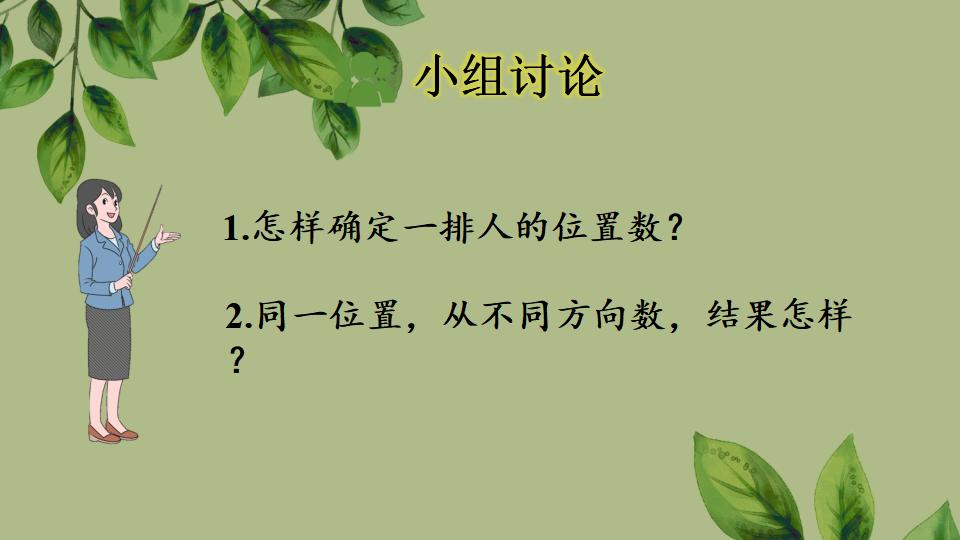 小组讨论

1.怎样确定一排人的位置数？

2.同一位置，从不同方向数，结果怎样？